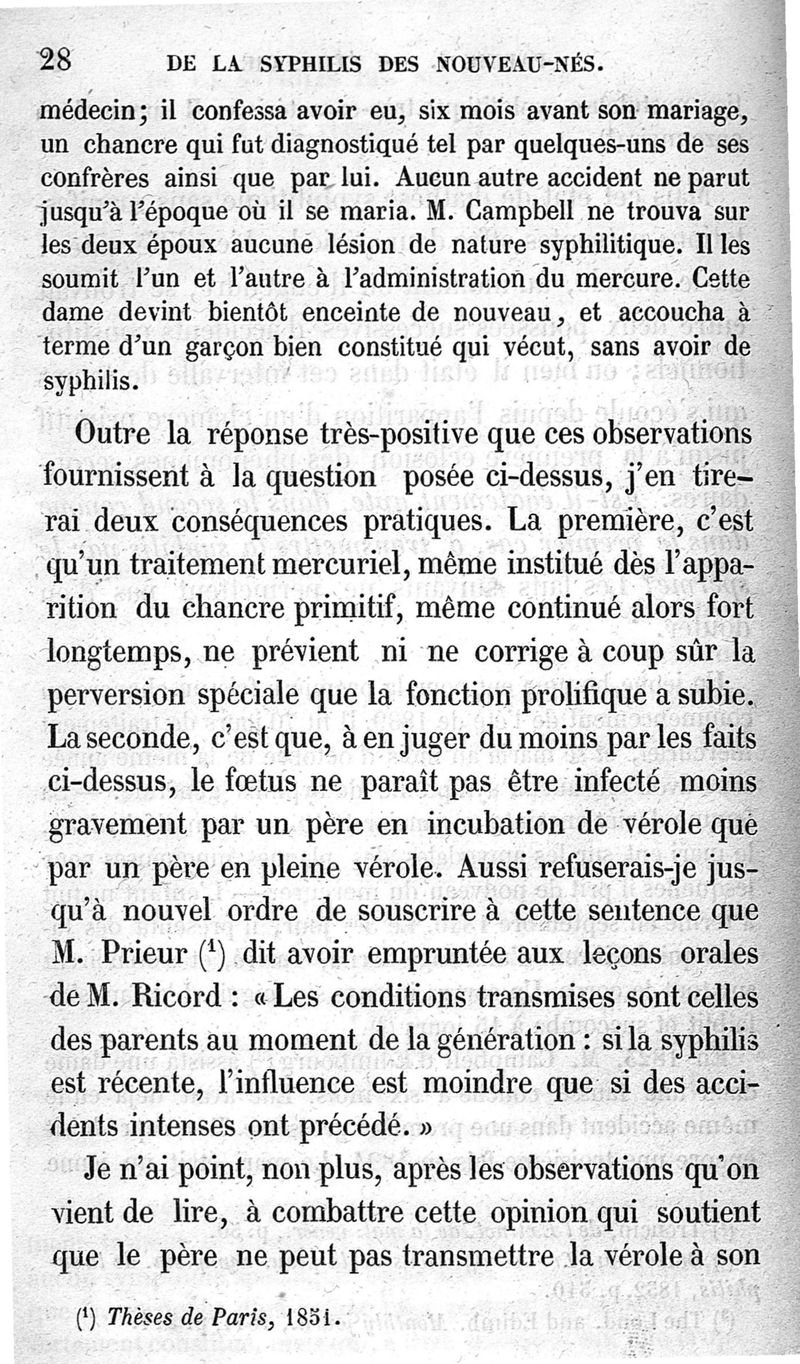 28 DE LA SYPHILIS DES NOUVEAU-NÉS.

médecin; il confessa avoir eu, six mois avant son mariage, un chancre qui fut diagnostiqué tel par quelques-uns de ses confrères ainsi que par lui. Aucun autre accident ne parut jusqu'à l'époque où il se maria. M. Campbell ne trouva sur les deux époux aucune lésion de nature syphilitique. Il les soumit l'un et l'autre à l'administration du mercure. Cette dame devint bientôt enceinte de nouveau, et accoucha à terme d'un garçon bien constitué qui vécut, sans avoir de syphilis.

Outre la réponse très-positive que ces observations fournissent à la question posée ci-dessus, j'en tirerai deux conséquences pratiques. La première, c'est qu'un traitement mercuriel, même institué dès l'apparition du chancre primitif, même continué alors fort longtemps, ne prévient ni ne corrige à coup sûr la perversion spéciale que la fonction prolifique a subie. La seconde, c'est que, à en juger du moins par les faits ci-dessus, le fœtus ne paraît pas être infecté moins gravement par un père en incubation de vérole que par un père en pleine vérole. Aussi refuserais-je jusqu'à nouvel ordre de souscrire à cette sentence que M. Prieur ($^1$) dit avoir empruntée aux leçons orales de M. Ricord : « Les conditions transmises sont celles des parents au moment de la génération : si la syphilis est récente, l'influence est moindre que si des accidents intenses ont précédé. »

Je n'ai point, non plus, après les observations qu'on vient de lire, à combattre cette opinion qui soutient que le père ne peut pas transmettre la vérole à son

($^1$) Thèses de Paris, 1851.